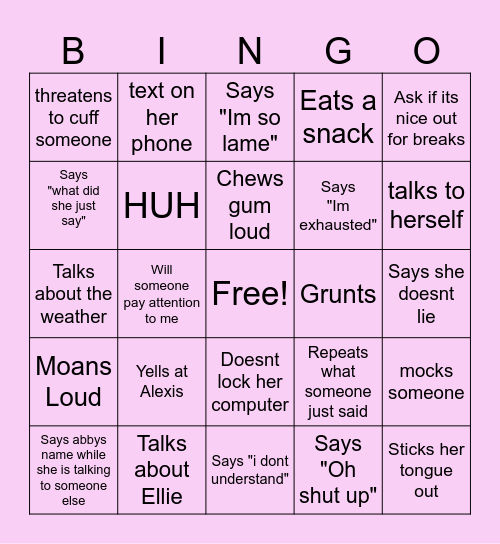 | B | I | N | G | O |
|---|---|---|---|---|
| threatens to cuff someone | text on her phone | Says "Im so lame" | Eats a snack | Ask if its nice out for breaks |
| Says "what did she just say" | HUH | Chews gum loud | Says "Im exhausted" | talks to herself |
| Talks about the weather | Will someone pay attention to me | Free! | Grunts | Says she doesnt lie |
| Moans Loud | Yells at Alexis | Doesnt lock her computer | Repeats what someone just said | mocks someone |
| Says abbys name while she is talking to someone else | Talks about Ellie | Says "i dont understand" | Says "Oh shut up" | Sticks her tongue out |